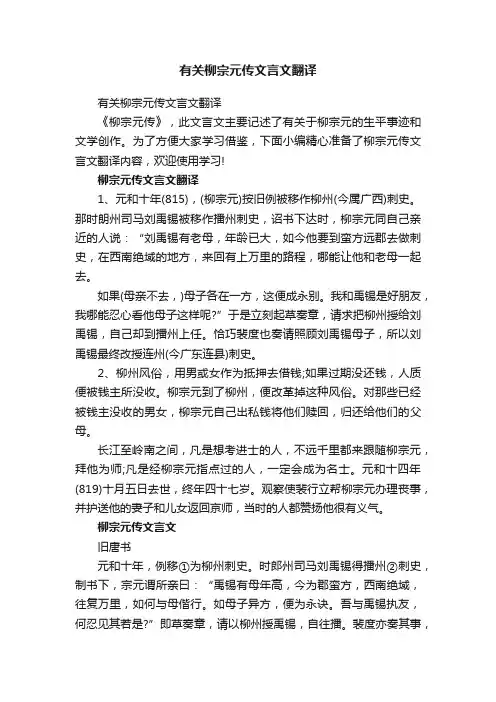 有关柳宗元传文言文翻译

有关柳宗元传文言文翻译

《柳宗元传》，此文言文主要记述了有关于柳宗元的生平事迹和文学创作。为了方便大家学习借鉴，下面小编精心准备了柳宗元传文言文翻译内容，欢迎使用学习!

柳宗元传文言文翻译

1、元和十年(815)，(柳宗元)按旧例被移作柳州(今属广西)刺史。那时朗州司马刘禹锡被移作播州刺史，诏书下达时，柳宗元同自己亲近的人说：“刘禹锡有老母，年龄已大，如今他要到蛮方远郡去做刺史，在西南绝域的地方，来回有上万里的路程，哪能让他和老母一起去。

如果(母亲不去，)母子各在一方，这便成永别。我和禹锡是好朋友，我哪能忍心看他母子这样呢?”于是立刻起草奏章，请求把柳州授给刘禹锡，自己却到播州上任。恰巧裴度也奏请照顾刘禹锡母子，所以刘禹锡最终改授连州(今广东连县)刺史。

2、柳州风俗，用男或女作为抵押去借钱;如果过期没还钱，人质便被钱主所没收。柳宗元到了柳州，便改革掉这种风俗。对那些已经被钱主没收的男女，柳宗元自己出私钱将他们赎回，归还给他们的父母。

长江至岭南之间，凡是想考进士的人，不远千里都来跟随柳宗元，拜他为师;凡是经柳宗元指点过的人，一定会成为名士。元和十四年(819)十月五日去世，终年四十七岁。观察使裴行立帮柳宗元办理丧事，并护送他的妻子和儿女返回京师，当时的人都赞扬他很有义气。

柳宗元传文言文

旧唐书

元和十年，例移①为柳州刺史。时郎州司马刘禹锡得播州②刺史，制书下，宗元谓所亲曰：“禹锡有母年高，今为郡蛮方，西南绝域，往复万里，如何与母偕行。如母子异方，便为永诀。吾与禹锡执友，何忍见其若是?”即草奏章，请以柳州授禹锡，自往播。裴度亦奏其事，